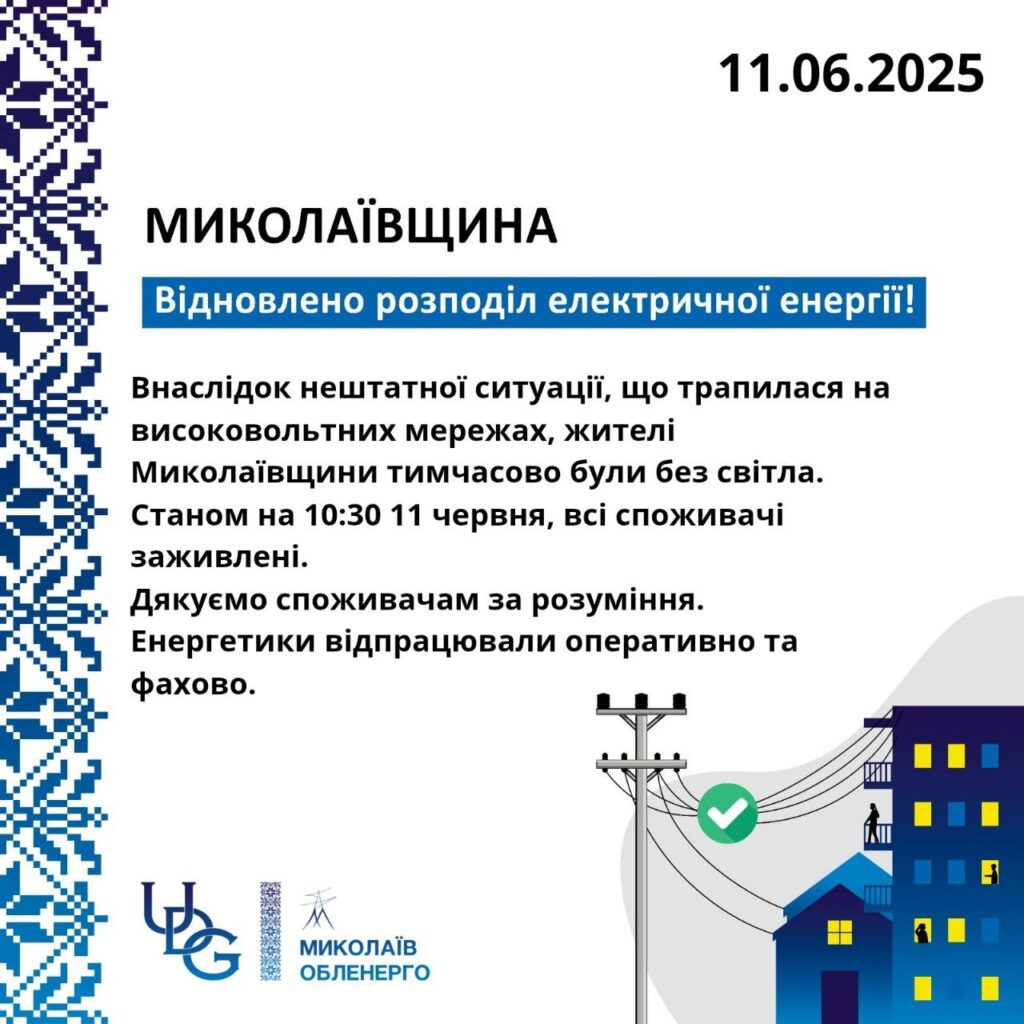 11.06.2025

МИКОЛАЇВЩИНА

Відновлено розподіл електричної енергії!

Внаслідок нештатної ситуації, що трапилася на високовольтних мережах, жителі Миколаївщини тимчасово були без світла.
Станом на 10:30 11 червня, всі споживачі заживлені.
Дякуємо споживачам за розуміння.
Енергетики відпрацювали оперативно та фахово.

UDG

МИКОЛАЇВ ОБЛЕНЕРГО